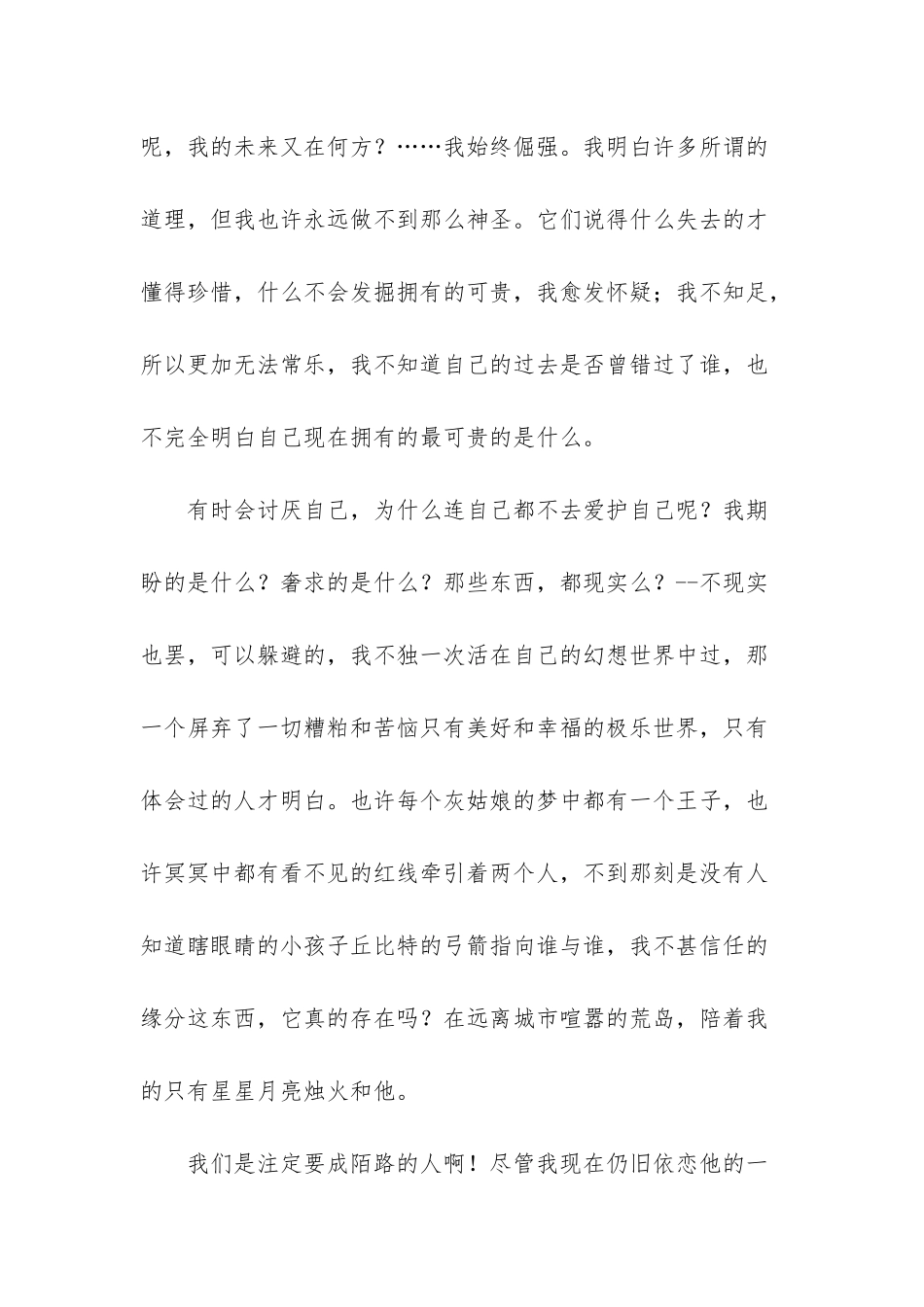 呢，我的未来又在何方？……我始终倔强。我明白许多所谓的道理，但我也许永远做不到那么神圣。它们说得什么失去的才懂得珍惜，什么不会发掘拥有的可贵，我愈发怀疑；我不知足，所以更加无法常乐，我不知道自己的过去是否曾错过了谁，也不完全明白自己现在拥有的最可贵的是什么。

有时会讨厌自己，为什么连自己都不去爱护自己呢？我期盼的是什么？奢求的是什么？那些东西，都现实么？--不现实也罢，可以躲避的，我不独一次活在自己的幻想世界中过，那一个屏弃了一切糟粕和苦恼只有美好和幸福的极乐世界，只有体会过的人才明白。也许每个灰姑娘的梦中都有一个王子，也许冥冥中都有看不见的红线牵引着两个人，不到那刻是没有人知道瞎眼睛的小孩子丘比特的弓箭指向谁与谁，我不甚信任的缘分这东西，它真的存在吗？在远离城市喧嚣的荒岛，陪着我的只有星星月亮烛火和他。

我们是注定要成陌路的人啊！尽管我现在仍旧依恋他的一